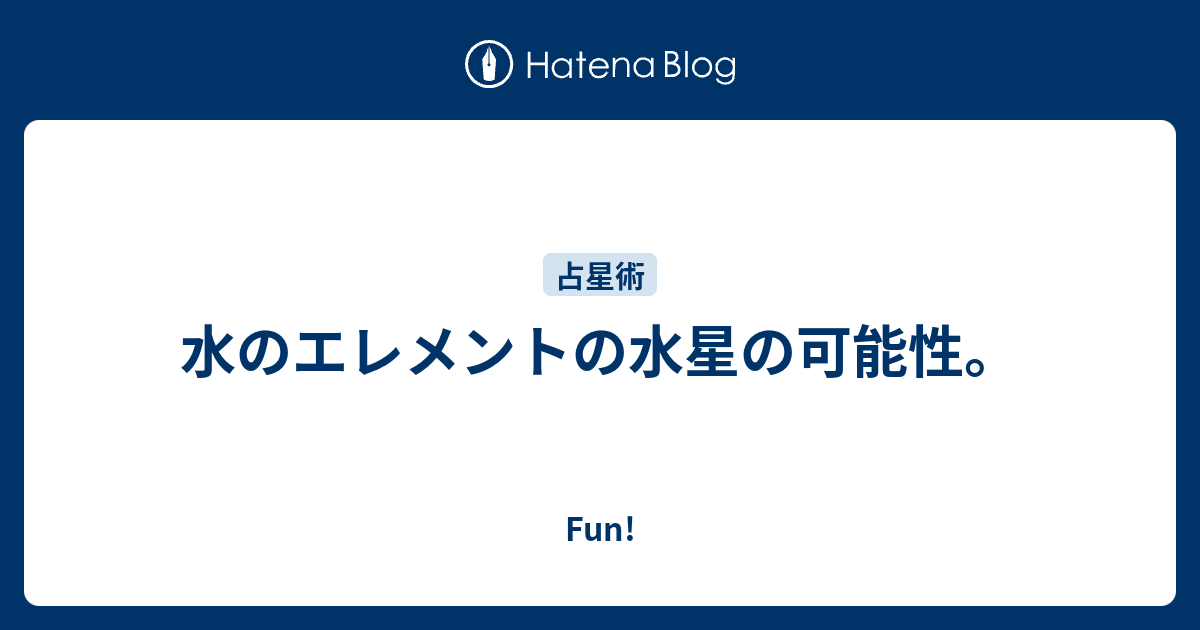 Hatena Blog

占星術

水のエレメントの水星の可能性。

Fun!